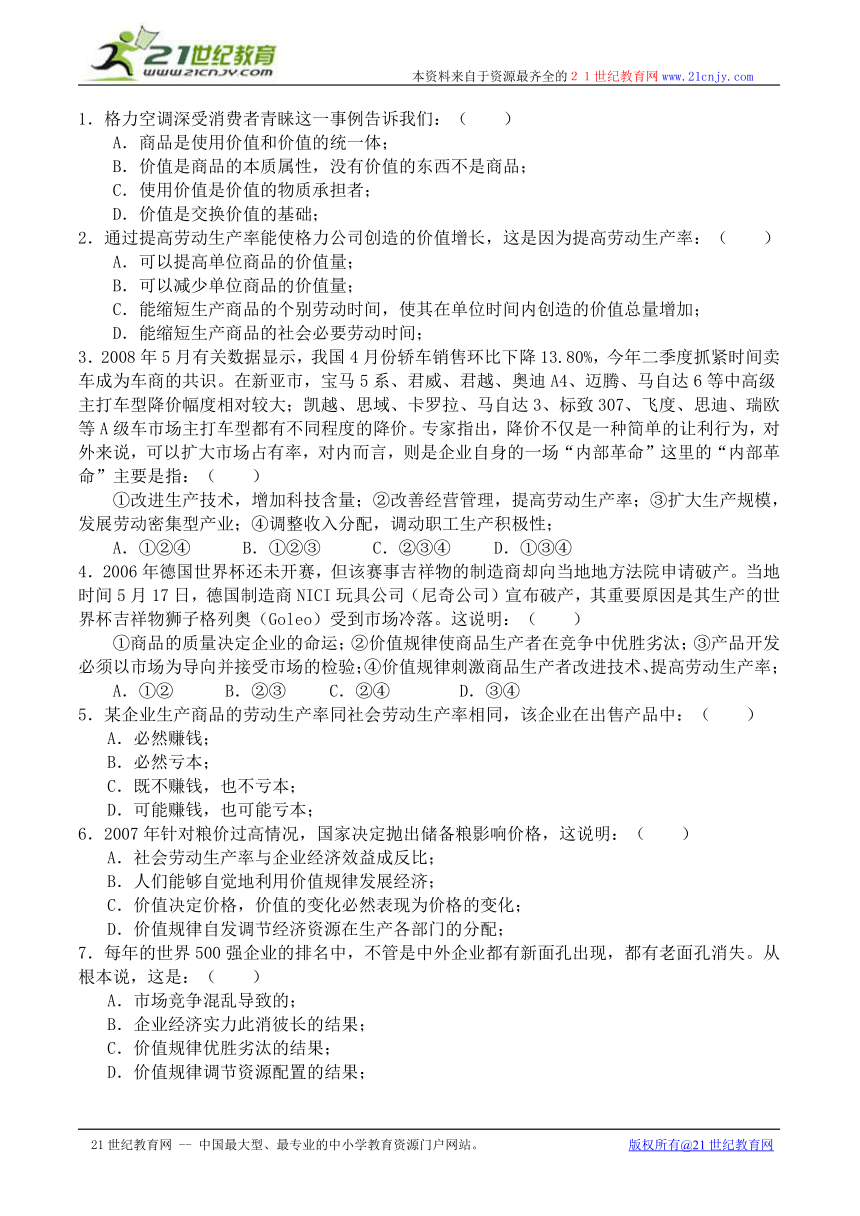 21世纪教育
www.21cnjy.com

本资料来自于资源最齐全的２１世纪教育网www.21cnjy.com

1．格力空调深受消费者青睐这一事例告诉我们：（　　）
A．商品是使用价值和价值的统一体；
B．价值是商品的本质属性，没有价值的东西不是商品；
C．使用价值是价值的物质承担者；
D．价值是交换价值的基础；
2．通过提高劳动生产率能使格力公司创造的价值增长，这是因为提高劳动生产率：（　　）
A．可以提高单位商品的价值量；
B．可以减少单位商品的价值量；
C．能缩短生产商品的个别劳动时间，使其在单位时间内创造的价值总量增加；
D．能缩短生产商品的社会必要劳动时间；
3．2008年5月有关数据显示，我国4月份轿车销售环比下降13.80%，今年二季度抓紧时间卖车成为车商的共识。在新亚市，宝马5系、君威、君越、奥迪A4、迈腾、马自达6等中高级主打车型降价幅度相对较大；凯越、思域、卡罗拉、马自达3、标致307、飞度、思迪、瑞欧等A级车市场主打车型都有不同程度的降价。专家指出，降价不仅是一种简单的让利行为，对外来说，可以扩大市场占有率，对内而言，则是企业自身的一场“内部革命”这里的“内部革命”主要是指：（　　）
①改进生产技术，增加科技含量；②改善经营管理，提高劳动生产率；③扩大生产规模，发展劳动密集型产业；④调整收入分配，调动职工生产积极性；
A．①②④　　B．①②③　　C．②③④　　D．①③④
4．2006年德国世界杯还未开赛，但该赛事吉祥物的制造商却向当地地方法院申请破产。当地时间5月17日，德国制造商NICI玩具公司（尼奇公司）宣布破产，其重要原因是其生产的世界杯吉祥物狮子格列奥（Goleo）受到市场冷落。这说明：（　　）
①商品的质量决定企业的命运；②价值规律使商品生产者在竞争中优胜劣汰；③产品开发必须以市场为导向并接受市场的检验；④价值规律刺激商品生产者改进技术、提高劳动生产率；
A．①②　　B．②③　　C．②④　　D．③④
5．某企业生产商品的劳动生产率同社会劳动生产率相同，该企业在出售产品中：（　　）
A．必然赚钱；
B．必然亏本；
C．既不赚钱，也不亏本；
D．可能赚钱，也可能亏本；
6．2007年针对粮价过高情况，国家决定抛出储备粮影响价格，这说明：（　　）
A．社会劳动生产率与企业经济效益成反比；
B．人们能够自觉地利用价值规律发展经济；
C．价值决定价格，价值的变化必然表现为价格的变化；
D．价值规律自发调节经济资源在生产各部门的分配；
7．每年的世界500强企业的排名中，不管是中外企业都有新面孔出现，都有老面孔消失。从根本说，这是：（　　）
A．市场竞争混乱导致的；
B．企业经济实力此消彼长的结果；
C．价值规律优胜劣汰的结果；
D．价值规律调节资源配置的结果；

21世纪教育网 -- 中国最大型、最专业的中小学教育资源门户网站。　　版权所有@21世纪教育网